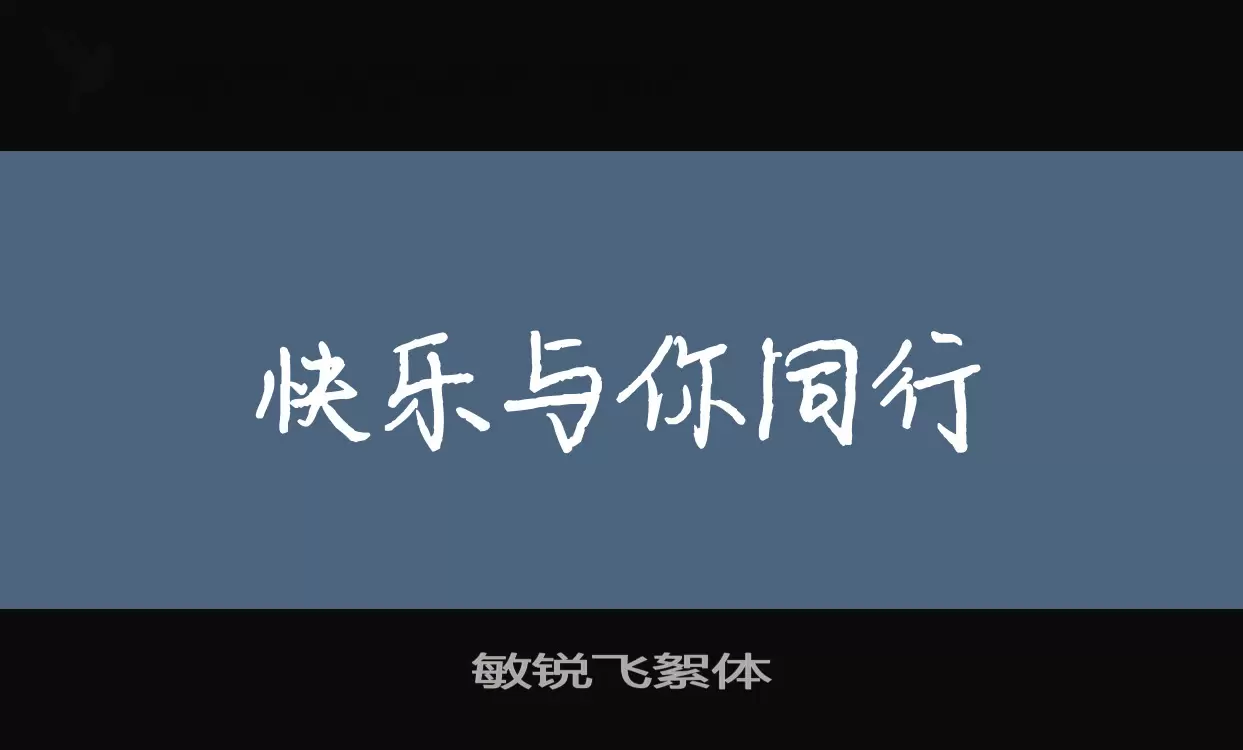 快乐与你同行

敏锐飞絮体